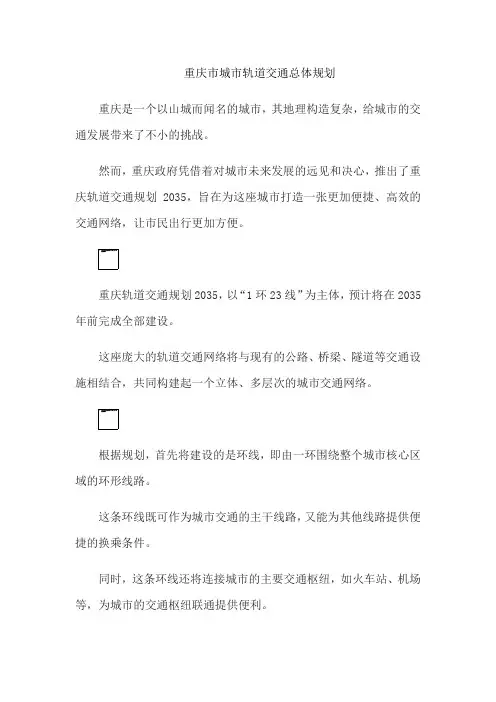 重庆市城市轨道交通总体规划

重庆是一个以山城而闻名的城市，其地理构造复杂，给城市的交通发展带来了不小的挑战。

然而，重庆政府凭借着对城市未来发展的远见和决心，推出了重庆轨道交通规划 2035，旨在为这座城市打造一张更加便捷、高效的交通网络，让市民出行更加方便。

重庆轨道交通规划2035，以“1环23线”为主体，预计将在2035年前完成全部建设。

这座庞大的轨道交通网络将与现有的公路、桥梁、隧道等交通设施相结合，共同构建起一个立体、多层次的城市交通网络。

根据规划，首先将建设的是环线，即由一环围绕整个城市核心区域的环形线路。

这条环线既可作为城市交通的主干线路，又能为其他线路提供便捷的换乘条件。

同时，这条环线还将连接城市的主要交通枢纽，如火车站、机场等，为城市的交通枢纽联通提供便利。